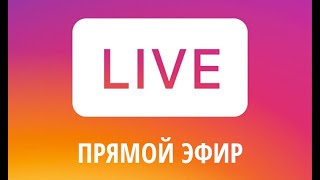 LIVE

ПРЯМОЙ ЭФИР